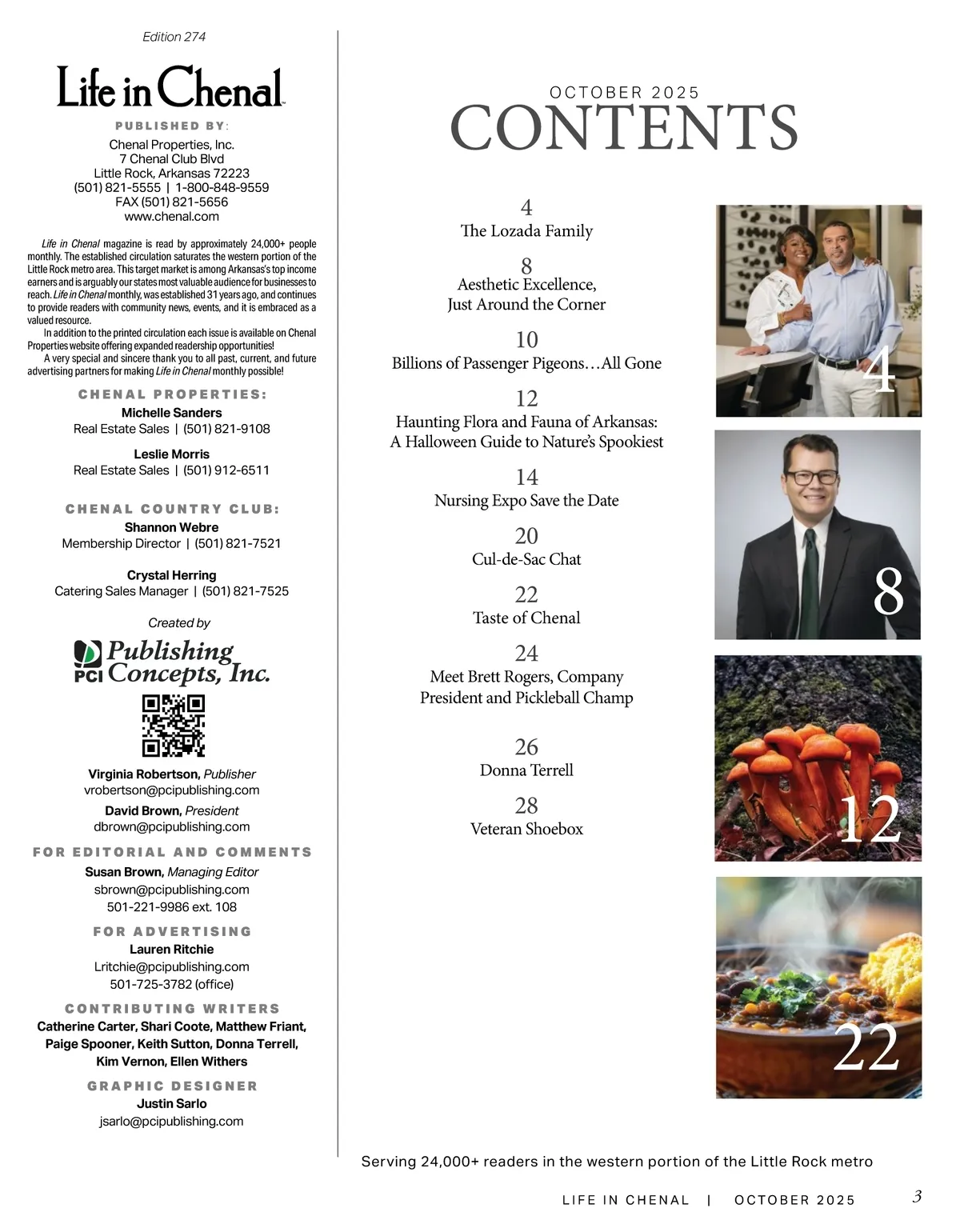 Edition 274

Life in Chenal

PUBLISHED BY:

Chenal Properties, Inc.
7 Chenal Club Blvd
Little Rock, Arkansas 72223
(501) 821-5555 | 1-800-848-9559
FAX (501) 821-5656
www.chenal.com

Life in Chenal magazine is read by approximately 24,000+ people monthly. The established circulation saturates the western portion of the Little Rock metro area. This target market is among Arkansas's top income earners and is arguably our states most valuable audience for businesses to reach. Life in Chenal monthly, was established 31 years ago, and continues to provide readers with community news, events, and it is embraced as a valued resource.

In addition to the printed circulation each issue is available on Chenal Properties website offering expanded readership opportunities!

A very special and sincere thank you to all past, current, and future advertising partners for making Life in Chenal monthly possible!

CHENAL PROPERTIES:

Michelle Sanders
Real Estate Sales | (501) 821-9108

Leslie Morris
Real Estate Sales | (501) 912-6511

CHENAL COUNTRY CLUB:

Shannon Webre
Membership Director | (501) 821-7521

Crystal Herring
Catering Sales Manager | (501) 821-7525

Created by

PCI Publishing Concepts, Inc.

Virginia Robertson, Publisher
vrobertson@pcipublishing.com

David Brown, President
dbrown@pcipublishing.com

FOR EDITORIAL AND COMMENTS

Susan Brown, Managing Editor
sbrown@pcipublishing.com
501-221-9986 ext. 108

FOR ADVERTISING

Lauren Ritchie
Lritchie@pcipublishing.com
501-725-3782 (office)

CONTRIBUTING WRITERS

Catherine Carter, Shari Coote, Matthew Friant, Paige Spooner, Keith Sutton, Donna Terrell, Kim Vernon, Ellen Withers

GRAPHIC DESIGNER

Justin Sarlo
jsarlo@pcipublishing.com

OCTOBER 2025
CONTENTS

4
The Lozada Family

8
Aesthetic Excellence, Just Around the Corner

10
Billions of Passenger Pigeons…All Gone

12
Haunting Flora and Fauna of Arkansas: A Halloween Guide to Nature's Spookiest

14
Nursing Expo Save the Date

20
Cul-de-Sac Chat

22
Taste of Chenal

24
Meet Brett Rogers, Company President and Pickleball Champ

26
Donna Terrell

28
Veteran Shoebox

4

8

12

22

Serving 24,000+ readers in the western portion of the Little Rock metro

LIFE IN CHENAL | OCTOBER 2025 3